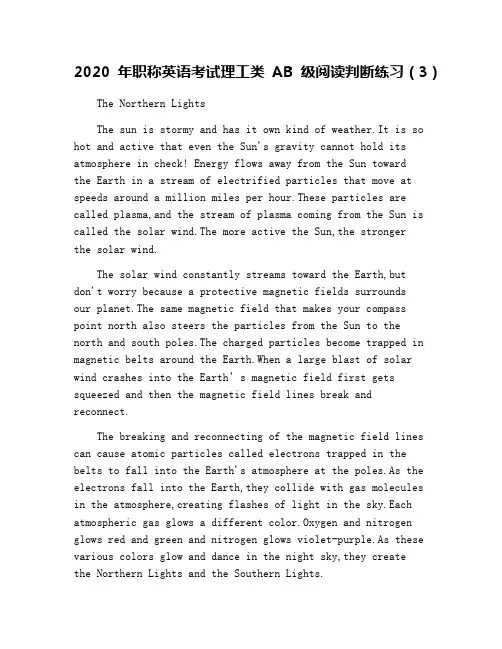 2020 年职称英语考试理工类 AB 级阅读判断练习(3)

The Northern Lights

The sun is stormy and has it own kind of weather.It is so hot and active that even the Sun's gravity cannot hold its atmosphere in check! Energy flows away from the Sun toward the Earth in a stream of electrified particles that move at speeds around a million miles per hour.These particles are called plasma,and the stream of plasma coming from the Sun is called the solar wind.The more active the Sun,the stronger the solar wind.

The solar wind constantly streams toward the Earth,but don't worry because a protective magnetic fields surrounds our planet.The same magnetic field that makes your compass point north also steers the particles from the Sun to the north and south poles.The charged particles become trapped in magnetic belts around the Earth.When a large blast of solar wind crashes into the Earth' s magnetic field first gets squeezed and then the magnetic field lines break and reconnect.

The breaking and reconnecting of the magnetic field lines can cause atomic particles called electrons trapped in the belts to fall into the Earth's atmosphere at the poles.As the electrons fall into the Earth,they collide with gas molecules in the atmosphere,creating flashes of light in the sky.Each atmospheric gas glows a different color.Oxygen and nitrogen glows red and green and nitrogen glows violet-purple.As these various colors glow and dance in the night sky,they create the Northern Lights and the Southern Lights.